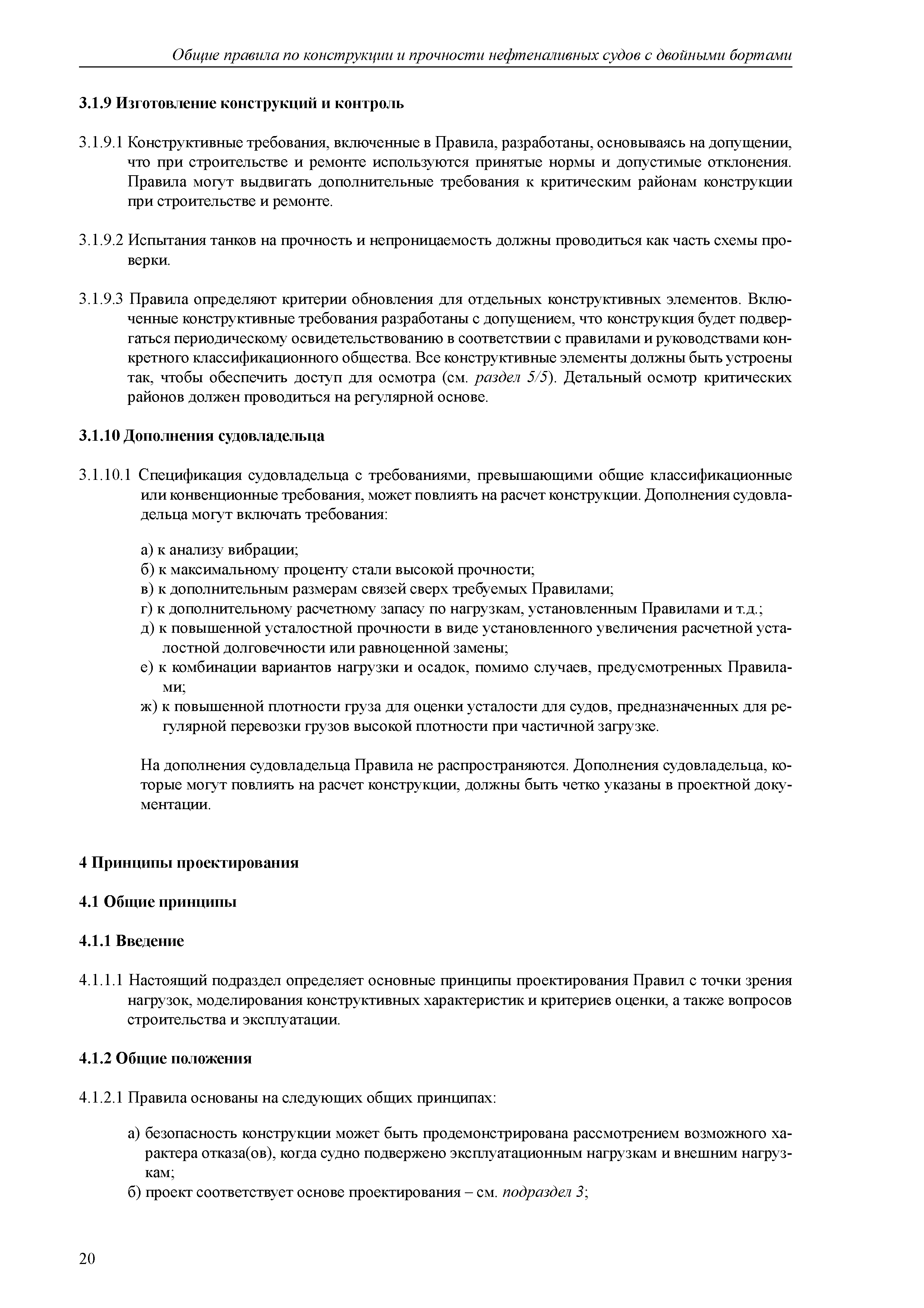 Общие правила по конструкции и прочности нефтеналивных судов с двойными бортами

3.1.9 Изготовление конструкций и контроль

3.1.9.1 Конструктивные требования, включенные в Правила, разработаны, основываясь на допущении, что при строительстве и ремонте используются принятые нормы и допустимые отклонения. Правила могут выдвигать дополнительные требования к критическим районам конструкции при строительстве и ремонте.

3.1.9.2 Испытания танков на прочность и непроницаемость должны проводиться как часть схемы проверки.

3.1.9.3 Правила определяют критерии обновления для отдельных конструктивных элементов. Включенные конструктивные требования разработаны с допущением, что конструкция будет подвергаться периодическому освидетельствованию в соответствии с правилами и руководствами конкретного классификационного общества. Все конструктивные элементы должны быть устроены так, чтобы обеспечить доступ для осмотра (см. раздел 5/5). Детальный осмотр критических районов должен проводиться на регулярной основе.

3.1.10 Дополнения судовладельца

3.1.10.1 Спецификация судовладельца с требованиями, превышающими общие классификационные или конвенционные требования, может повлиять на расчет конструкции. Дополнения судовладельца могут включать требования:

а) к анализу вибрации;
б) к максимальному проценту стали высокой прочности;
в) к дополнительным размерам связей сверх требуемых Правилами;
г) к дополнительному расчетному запасу по нагрузкам, установленным Правилами и т.д.;
д) к повышенной усталостной прочности в виде установленного увеличения расчетной усталостной долговечности или равноценной замены;
е) к комбинации вариантов нагрузки и осадок, помимо случаев, предусмотренных Правилами;
ж) к повышенной плотности груза для оценки усталости для судов, предназначенных для регулярной перевозки грузов высокой плотности при частичной загрузке.

На дополнения судовладельца Правила не распространяются. Дополнения судовладельца, которые могут повлиять на расчет конструкции, должны быть четко указаны в проектной документации.

4 Принципы проектирования

4.1 Общие принципы

4.1.1 Введение

4.1.1.1 Настоящий подраздел определяет основные принципы проектирования Правил с точки зрения нагрузок, моделирования конструктивных характеристик и критериев оценки, а также вопросов строительства и эксплуатации.

4.1.2 Общие положения

4.1.2.1 Правила основаны на следующих общих принципах:

а) безопасность конструкции может быть продемонстрирована рассмотрением возможного характера отказа(ов), когда судно подвержено эксплуатационным нагрузкам и внешним нагрузкам;
б) проект соответствует основе проектирования – см. подраздел 3;

20